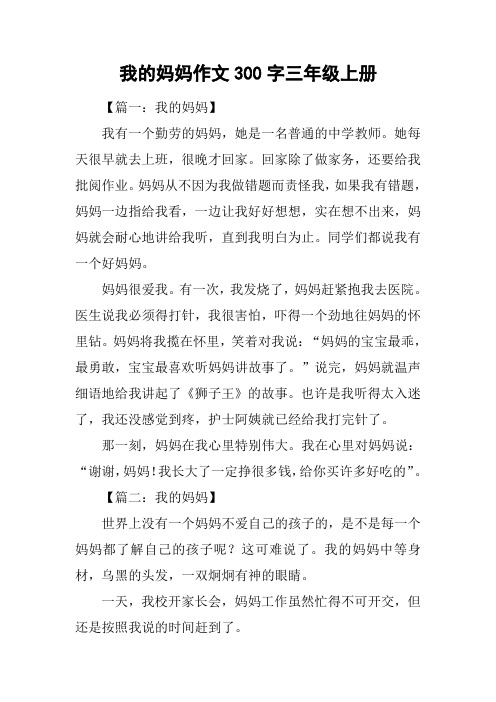 我的妈妈作文 300 字三年级上册

【篇一：我的妈妈】

我有一个勤劳的妈妈，她是一名普通的中学教师。她每天很早就去上班，很晚才回家。回家除了做家务，还要给我批阅作业。妈妈从不因为我做错题而责怪我，如果我有错题，妈妈一边指给我看，一边让我好好想想，实在想不出来，妈妈就会耐心地讲给我听，直到我明白为止。同学们都说我有一个好妈妈。

妈妈很爱我。有一次，我发烧了，妈妈赶紧抱我去医院。医生说我必须得打针，我很害怕，吓得一个劲地往妈妈的怀里钻。妈妈将我揽在怀里，笑着对我说：“妈妈的宝宝最乖，最勇敢，宝宝最喜欢听妈妈讲故事了。”说完，妈妈就温声细语地给我讲起了《狮子王》的故事。也许是我听得太入迷了，我还没感觉到疼，护士阿姨就已经给我打完针了。

那一刻，妈妈在我心里特别伟大。我在心里对妈妈说：“谢谢，妈妈！我长大了一定挣很多钱，给你买许多好吃的”。

【篇二：我的妈妈】

世界上没有一个妈妈不爱自己的孩子的，是不是每一个妈妈都了解自己的孩子呢？这可难说了。我的妈妈中等身材，乌黑的头发，一双炯炯有神的眼睛。

一天，我校开家长会，妈妈工作虽然忙得不可开交，但还是按照我说的时间赶到了。